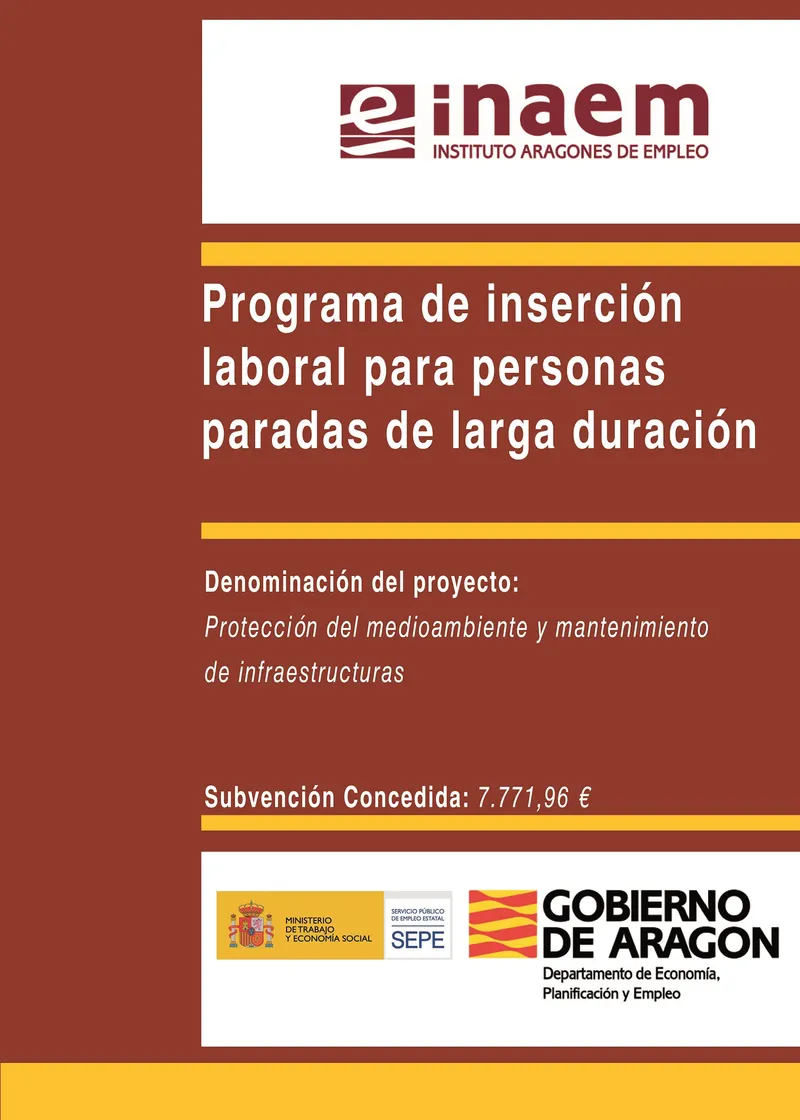 inaem
INSTITUTO ARAGONES DE EMPLEO

Programa de inserción laboral para personas paradas de larga duración

Denominación del proyecto:
Protección del medioambiente y mantenimiento de infraestructuras

Subvención Concedida: 7.771,96 €

MINISTERIO DE TRABAJO Y ECONOMÍA SOCIAL
SERVICIO PÚBLICO DE EMPLEO ESTATAL
SEPE

GOBIERNO DE ARAGON
Departamento de Economía, Planificación y Empleo